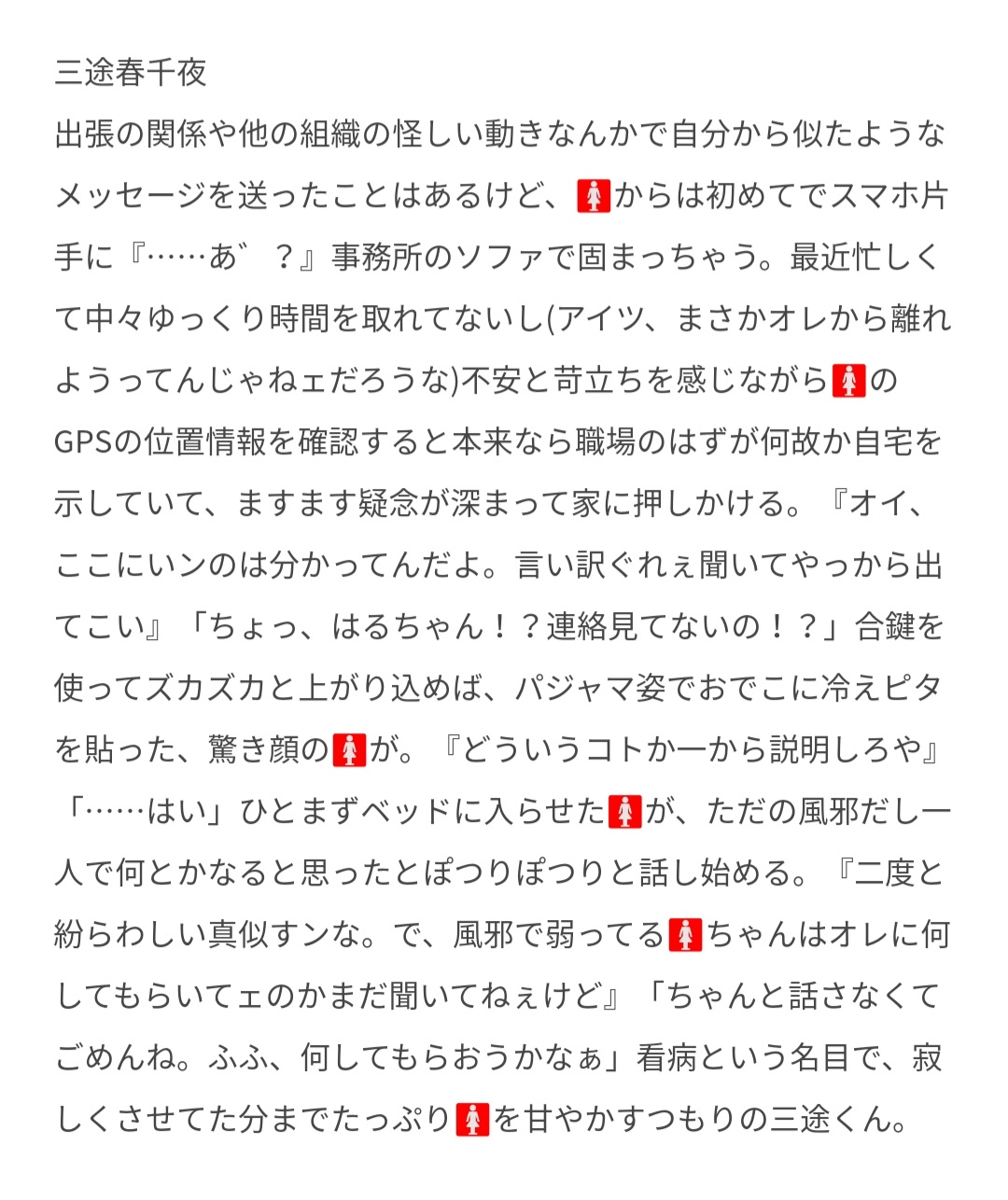 三途春千夜
出張の関係や他の組織の怪しい動きなんかで自分から似たようなメッセージを送ったことはあるけど、🚺からは初めてでスマホ片手に『……あ゛？』事務所のソファで固まっちゃう。最近忙しくて中々ゆっくり時間を取れてないし(アイツ、まさかオレから離れようってんじゃねェだろうな)不安と苛立ちを感じながら🚺のGPSの位置情報を確認すると本来なら職場のはずが何故か自宅を示していて、ますます疑念が深まって家に押しかける。『オイ、ここにいンのは分かってんだよ。言い訳ぐれぇ聞いてやっから出てこい』「ちょっ、はるちゃん！？連絡見てないの！？」合鍵を使ってズカズカと上がり込めば、パジャマ姿でおでこに冷えピタを貼った、驚き顔の🚺が。『どういうコトか一から説明しろや』「……はい」ひとまずベッドに入らせた🚺が、ただの風邪だし一人で何とかなると思ったとぽつりぽつりと話し始める。『二度と紛らわしい真似すンな。で、風邪で弱ってる🚺ちゃんはオレに何してもらいてェのかまだ聞いてねぇけど』「ちゃんと話さなくてごめんね。ふふ、何してもらおうかなぁ」看病という名目で、寂しくさせてた分までたっぷり🚺を甘やかすつもりの三途くん。